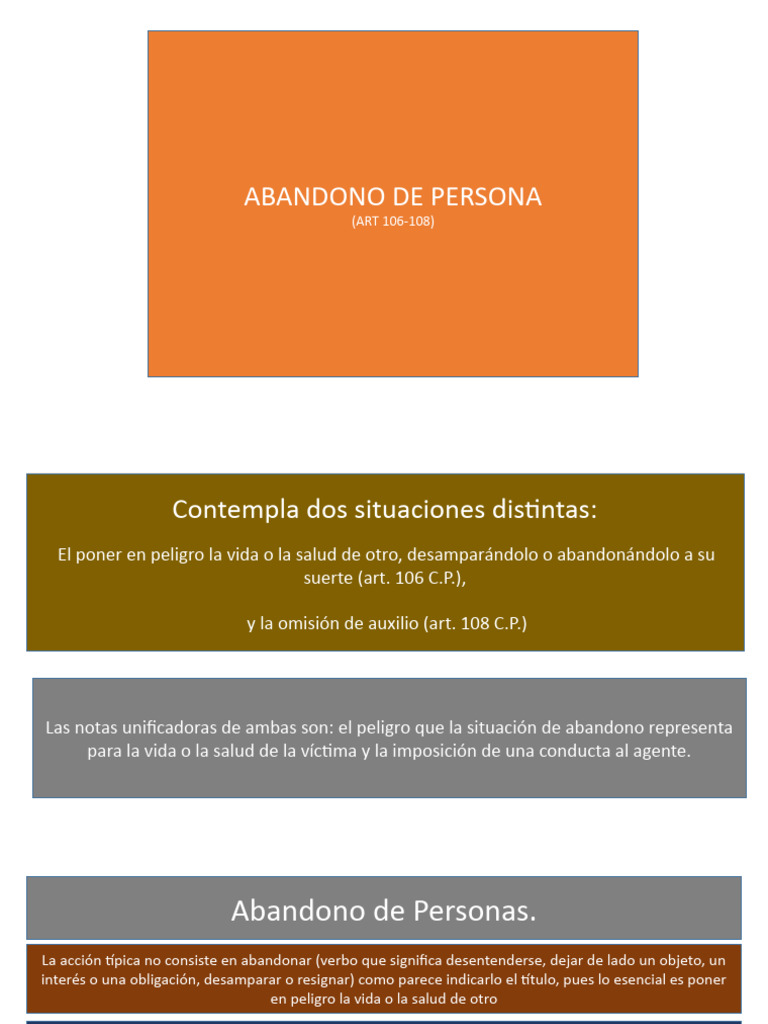 ABANDONO DE PERSONA
(ART 106-108)

Contempla dos situaciones distintas:

El poner en peligro la vida o la salud de otro, desamparándolo o abandonándolo a su suerte (art. 106 C.P.),

y la omisión de auxilio (art. 108 C.P.)

Las notas unificadoras de ambas son: el peligro que la situación de abandono representa para la vida o la salud de la víctima y la imposición de una conducta al agente.

Abandono de Personas.

La acción típica no consiste en abandonar (verbo que significa desentenderse, dejar de lado un objeto, un interés o una obligación, desamparar o resignar) como parece indicarlo el título, pues lo esencial es poner en peligro la vida o la salud de otro